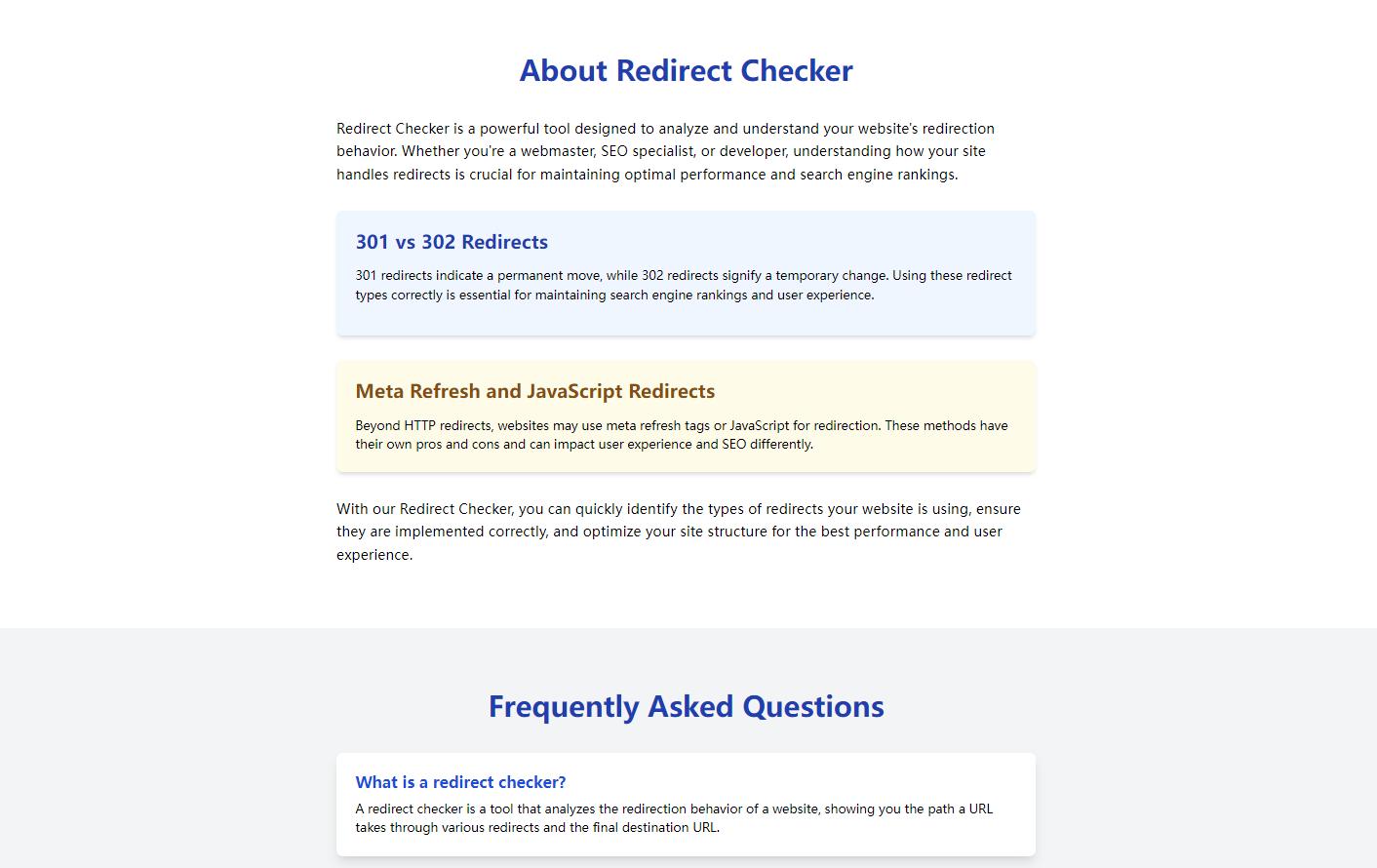 About Redirect Checker

Redirect Checker is a powerful tool designed to analyze and understand your website's redirection behavior. Whether you're a webmaster, SEO specialist, or developer, understanding how your site handles redirects is crucial for maintaining optimal performance and search engine rankings.

301 vs 302 Redirects

301 redirects indicate a permanent move, while 302 redirects signify a temporary change. Using these redirect types correctly is essential for maintaining search engine rankings and user experience.

Meta Refresh and JavaScript Redirects

Beyond HTTP redirects, websites may use meta refresh tags or JavaScript for redirection. These methods have their own pros and cons and can impact user experience and SEO differently.

With our Redirect Checker, you can quickly identify the types of redirects your website is using, ensure they are implemented correctly, and optimize your site structure for the best performance and user experience.

Frequently Asked Questions

What is a redirect checker?

A redirect checker is a tool that analyzes the redirection behavior of a website, showing you the path a URL takes through various redirects and the final destination URL.